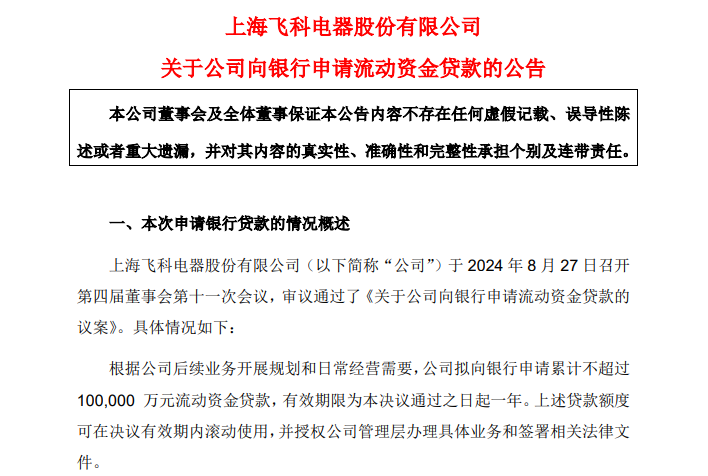 上海飞科电器股份有限公司

关于公司向银行申请流动资金贷款的公告

本公司董事会及全体董事保证本公告内容不存在任何虚假记载、误导性陈述或者重大遗漏，并对其内容的真实性、准确性和完整性承担个别及连带责任。

一、本次申请银行贷款的情况概述

上海飞科电器股份有限公司（以下简称“公司”）于 2024 年 8 月 27 日召开第四届董事会第十一次会议，审议通过了《关于公司向银行申请流动资金贷款的议案》。具体情况如下：

根据公司后续业务开展规划和日常经营需要，公司拟向银行申请累计不超过 100,000 万元流动资金贷款，有效期限为本决议通过之日起一年。上述贷款额度可在决议有效期内滚动使用，并授权公司管理层办理具体业务和签署相关法律文件。